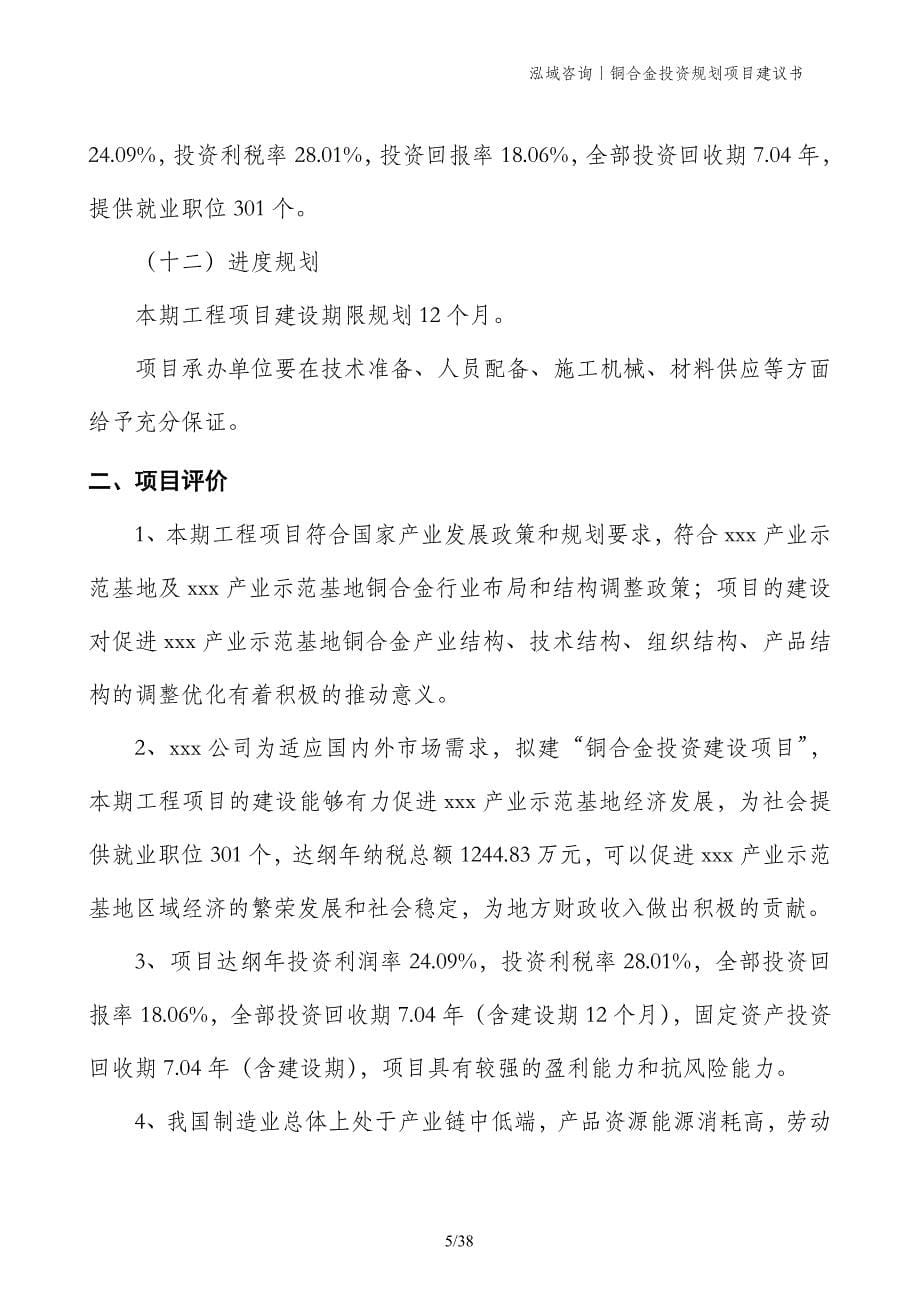 泓域咨询 | 铜合金投资规划项目建议书

24.09%，投资利税率 28.01%，投资回报率 18.06%，全部投资回收期 7.04 年，提供就业职位 301 个。

（十二）进度规划

本期工程项目建设期限规划 12 个月。

项目承办单位要在技术准备、人员配备、施工机械、材料供应等方面给予充分保证。

二、项目评价

1、本期工程项目符合国家产业发展政策和规划要求，符合 xxx 产业示范基地及 xxx 产业示范基地铜合金行业布局和结构调整政策；项目的建设对促进 xxx 产业示范基地铜合金产业结构、技术结构、组织结构、产品结构的调整优化有着积极的推动意义。

2、xxx 公司为适应国内外市场需求，拟建“铜合金投资建设项目”，本期工程项目的建设能够有力促进 xxx 产业示范基地经济发展，为社会提供就业职位 301 个，达纲年纳税总额 1244.83 万元，可以促进 xxx 产业示范基地区域经济的繁荣发展和社会稳定，为地方财政收入做出积极的贡献。

3、项目达纲年投资利润率 24.09%，投资利税率 28.01%，全部投资回报率 18.06%，全部投资回收期 7.04 年（含建设期 12 个月），固定资产投资回收期 7.04 年（含建设期），项目具有较强的盈利能力和抗风险能力。

4、我国制造业总体上处于产业链中低端，产品资源能源消耗高，劳动

5/38